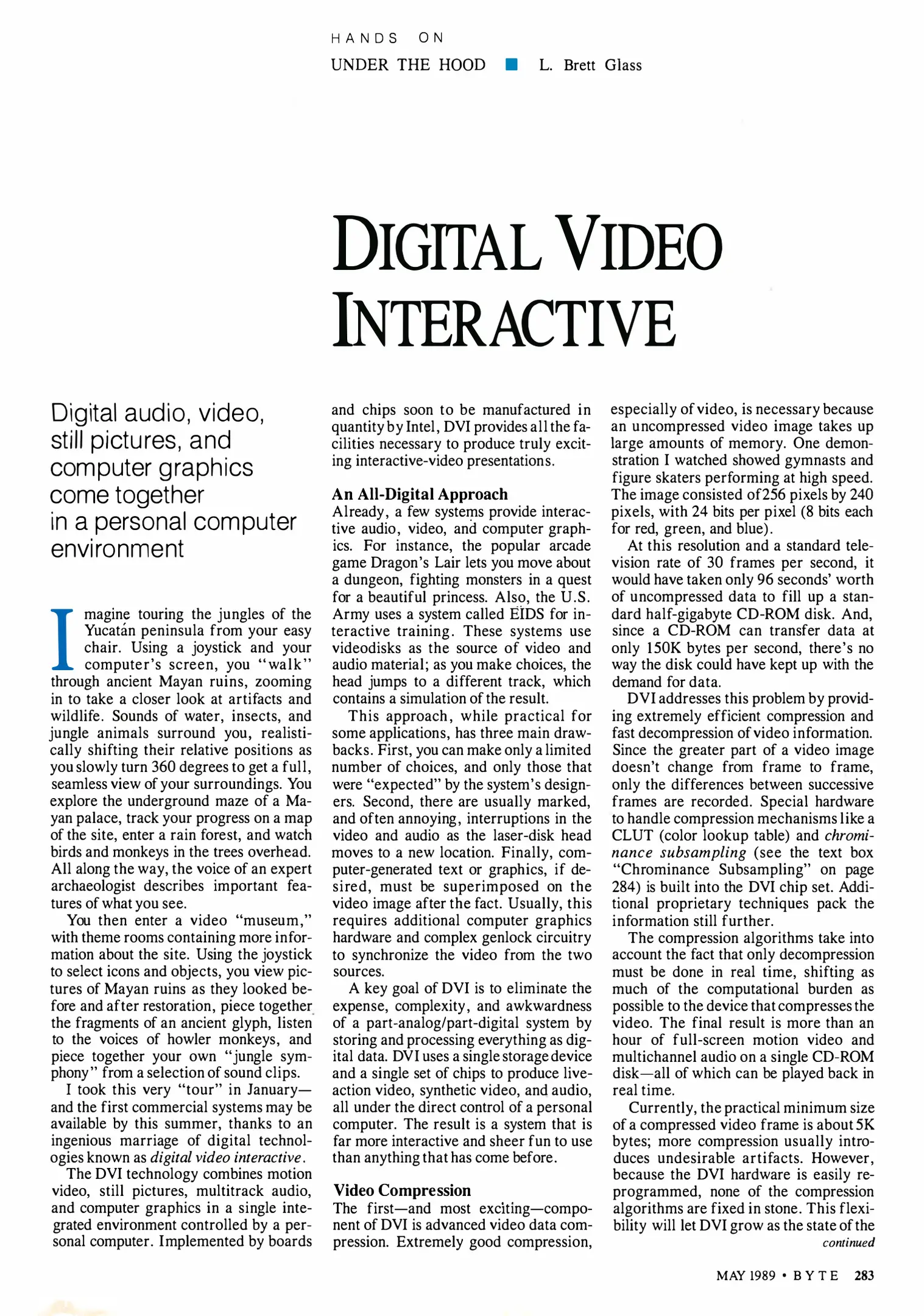 HANDS ON

UNDER THE HOOD ■ L. Brett Glass

DIGITAL VIDEO INTERACTIVE

Digital audio, video, still pictures, and computer graphics come together in a personal computer environment

Imagine touring the jungles of the Yucatán peninsula from your easy chair. Using a joystick and your computer's screen, you "walk" through ancient Mayan ruins, zooming in to take a closer look at artifacts and wildlife. Sounds of water, insects, and jungle animals surround you, realistically shifting their relative positions as you slowly turn 360 degrees to get a full, seamless view of your surroundings. You explore the underground maze of a Mayan palace, track your progress on a map of the site, enter a rain forest, and watch birds and monkeys in the trees overhead. All along the way, the voice of an expert archaeologist describes important features of what you see.

You then enter a video "museum," with theme rooms containing more information about the site. Using the joystick to select icons and objects, you view pictures of Mayan ruins as they looked before and after restoration, piece together the fragments of an ancient glyph, listen to the voices of howler monkeys, and piece together your own "jungle symphony" from a selection of sound clips.

I took this very "tour" in January—and the first commercial systems may be available by this summer, thanks to an ingenious marriage of digital technologies known as digital video interactive.

The DVI technology combines motion video, still pictures, multitrack audio, and computer graphics in a single integrated environment controlled by a personal computer. Implemented by boards and chips soon to be manufactured in quantity by Intel, DVI provides all the facilities necessary to produce truly exciting interactive-video presentations.

An All-Digital Approach
Already, a few systems provide interactive audio, video, and computer graphics. For instance, the popular arcade game Dragon's Lair lets you move about a dungeon, fighting monsters in a quest for a beautiful princess. Also, the U.S. Army uses a system called EIDS for interactive training. These systems use videodisks as the source of video and audio material; as you make choices, the head jumps to a different track, which contains a simulation of the result.

This approach, while practical for some applications, has three main drawbacks. First, you can make only a limited number of choices, and only those that were "expected" by the system's designers. Second, there are usually marked, and often annoying, interruptions in the video and audio as the laser-disk head moves to a new location. Finally, computer-generated text or graphics, if desired, must be superimposed on the video image after the fact. Usually, this requires additional computer graphics hardware and complex genlock circuitry to synchronize the video from the two sources.

A key goal of DVI is to eliminate the expense, complexity, and awkwardness of a part-analog/part-digital system by storing and processing everything as digital data. DVI uses a single storage device and a single set of chips to produce live-action video, synthetic video, and audio, all under the direct control of a personal computer. The result is a system that is far more interactive and sheer fun to use than anything that has come before.

Video Compression
The first—and most exciting—component of DVI is advanced video data compression. Extremely good compression, especially of video, is necessary because an uncompressed video image takes up large amounts of memory. One demonstration I watched showed gymnasts and figure skaters performing at high speed. The image consisted of 256 pixels by 240 pixels, with 24 bits per pixel (8 bits each for red, green, and blue).

At this resolution and a standard television rate of 30 frames per second, it would have taken only 96 seconds' worth of uncompressed data to fill up a standard half-gigabyte CD-ROM disk. And, since a CD-ROM can transfer data at only 150K bytes per second, there's no way the disk could have kept up with the demand for data.

DVI addresses this problem by providing extremely efficient compression and fast decompression of video information. Since the greater part of a video image doesn't change from frame to frame, only the differences between successive frames are recorded. Special hardware to handle compression mechanisms like a CLUT (color lookup table) and chrominance subsampling (see the text box "Chrominance Subsampling" on page 284) is built into the DVI chip set. Additional proprietary techniques pack the information still further.

The compression algorithms take into account the fact that only decompression must be done in real time, shifting as much of the computational burden as possible to the device that compresses the video. The final result is more than an hour of full-screen motion video and multichannel audio on a single CD-ROM disk—all of which can be played back in real time.

Currently, the practical minimum size of a compressed video frame is about 5K bytes; more compression usually introduces undesirable artifacts. However, because the DVI hardware is easily reprogrammed, none of the compression algorithms are fixed in stone. This flexibility will let DVI grow as the state of the
continued

MAY 1989 • BYTE 283